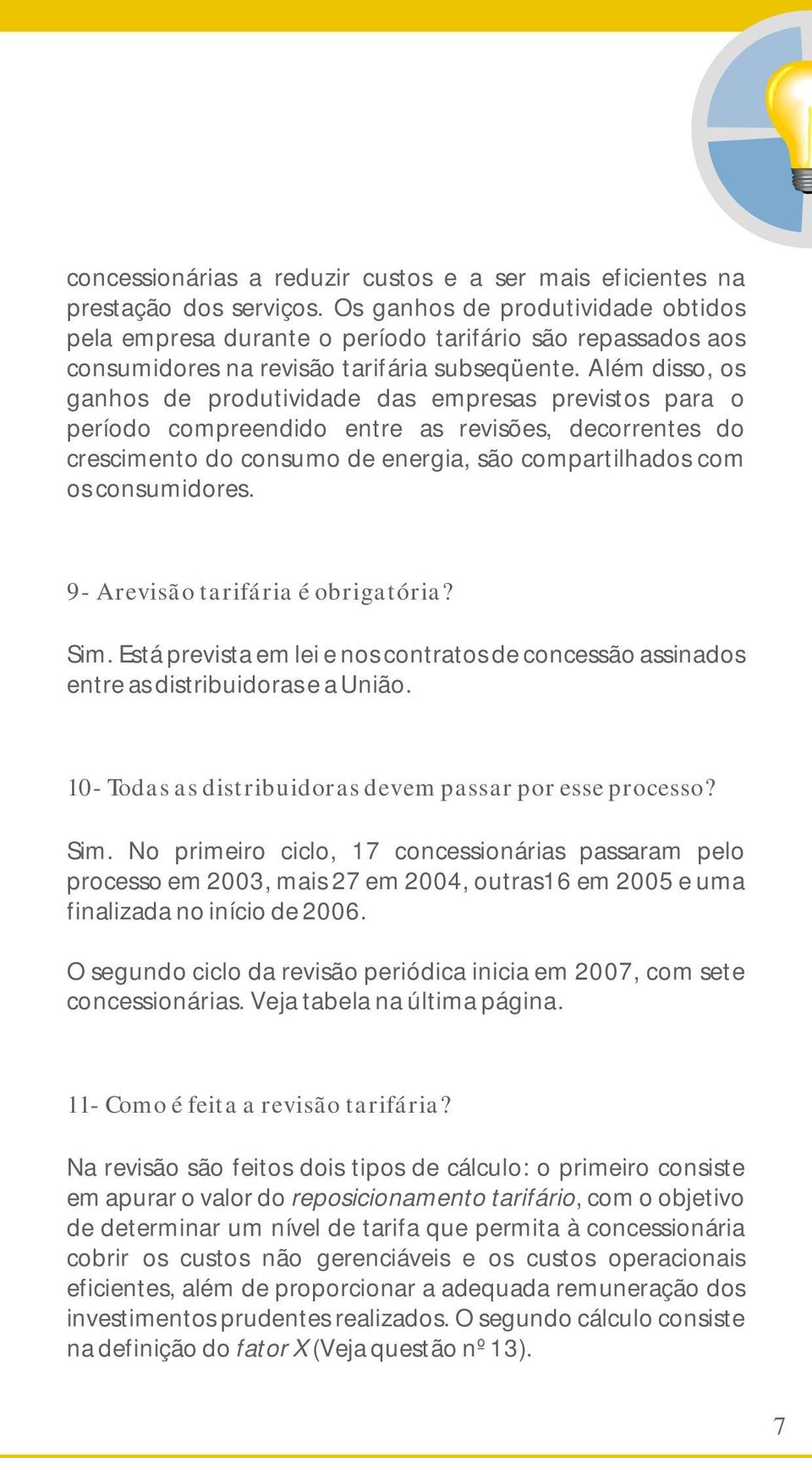 concessionárias a reduzir custos e a ser mais eficientes na prestação dos serviços. Os ganhos de produtividade obtidos pela empresa durante o período tarifário são repassados aos consumidores na revisão tarifária subseqüente. Além disso, os ganhos de produtividade das empresas previstos para o período compreendido entre as revisões, decorrentes do crescimento do consumo de energia, são compartilhados com os consumidores.

9- A revisão tarifária é obrigatória?

Sim. Está prevista em lei e nos contratos de concessão assinados entre as distribuidoras e a União.

10- Todas as distribuidoras devem passar por esse processo?

Sim. No primeiro ciclo, 17 concessionárias passaram pelo processo em 2003, mais 27 em 2004, outras16 em 2005 e uma finalizada no início de 2006.

O segundo ciclo da revisão periódica inicia em 2007, com sete concessionárias. Veja tabela na última página.

11- Como é feita a revisão tarifária?

Na revisão são feitos dois tipos de cálculo: o primeiro consiste em apurar o valor do reposicionamento tarifário, com o objetivo de determinar um nível de tarifa que permita à concessionária cobrir os custos não gerenciáveis e os custos operacionais eficientes, além de proporcionar a adequada remuneração dos investimentos prudentes realizados. O segundo cálculo consiste na definição do fator X (Veja questão nº 13).

7